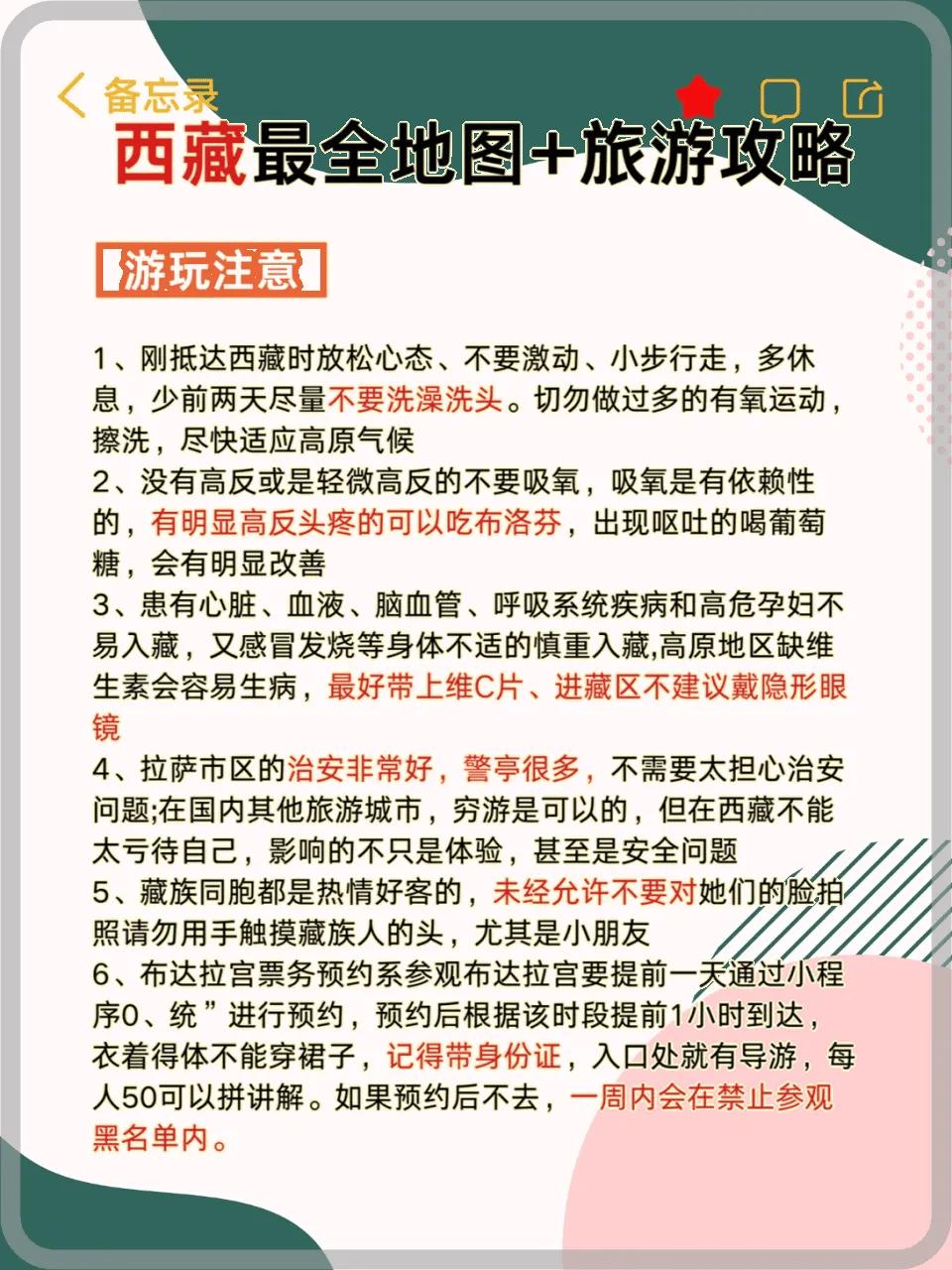 备忘录

西藏最全地图+旅游攻略

游玩注意

1、刚抵达西藏时放松心态、不要激动、小步行走，多休息，少前两天尽量不要洗澡洗头。切勿做过多的有氧运动，擦洗，尽快适应高原气候
2、没有高反或是轻微高反的不要吸氧，吸氧是有依赖性的，有明显高反头疼的可以吃布洛芬，出现呕吐的喝葡萄糖，会有明显改善
3、患有心脏、血液、脑血管、呼吸系统疾病和高危孕妇不易入藏，又感冒发烧等身体不适的慎重入藏,高原地区缺维生素会容易生病，最好带上维C片、进藏区不建议戴隐形眼镜
4、拉萨市区的治安非常好，警亭很多，不需要太担心治安问题;在国内其他旅游城市，穷游是可以的，但在西藏不能太亏待自己，影响的不只是体验，甚至是安全问题
5、藏族同胞都是热情好客的，未经允许不要对她们的脸拍照请勿用手触摸藏族人的头，尤其是小朋友
6、布达拉宫票务预约系参观布达拉宫要提前一天通过小程序0、统”进行预约，预约后根据该时段提前1小时到达，衣着得体不能穿裙子，记得带身份证，入口处就有导游，每人50可以拼讲解。如果预约后不去，一周内会在禁止参观黑名单内。